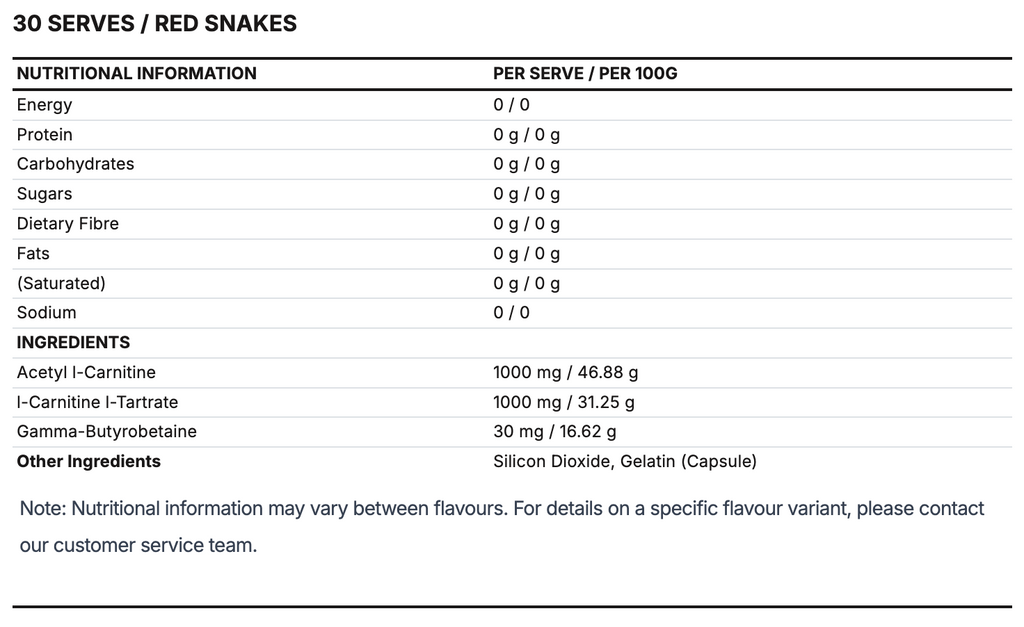 30 SERVES / RED SNAKES

| NUTRITIONAL INFORMATION | PER SERVE / PER 100G |
|---|---|
| Energy | 0 / 0 |
| Protein | 0 g / 0 g |
| Carbohydrates | 0 g / 0 g |
| Sugars | 0 g / 0 g |
| Dietary Fibre | 0 g / 0 g |
| Fats | 0 g / 0 g |
| (Saturated) | 0 g / 0 g |
| Sodium | 0 / 0 |
| INGREDIENTS | |
| Acetyl l-Carnitine | 1000 mg / 46.88 g |
| l-Carnitine l-Tartrate | 1000 mg / 31.25 g |
| Gamma-Butyrobetaine | 30 mg / 16.62 g |
| Other Ingredients | Silicon Dioxide, Gelatin (Capsule) |

Note: Nutritional information may vary between flavours. For details on a specific flavour variant, please contact our customer service team.